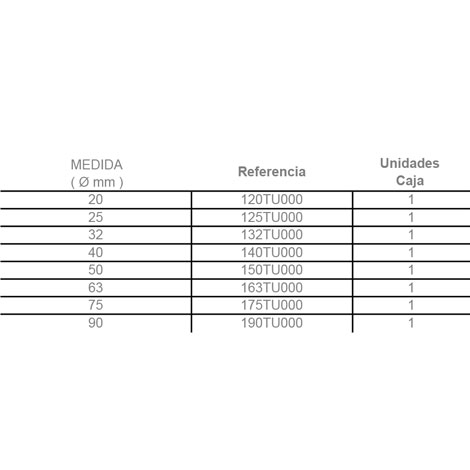 | MEDIDA ( Ø mm ) | Referencia | Unidades Caja |
|---|---|---|
| 20 | 120TU000 | 1 |
| 25 | 125TU000 | 1 |
| 32 | 132TU000 | 1 |
| 40 | 140TU000 | 1 |
| 50 | 150TU000 | 1 |
| 63 | 163TU000 | 1 |
| 75 | 175TU000 | 1 |
| 90 | 190TU000 | 1 |